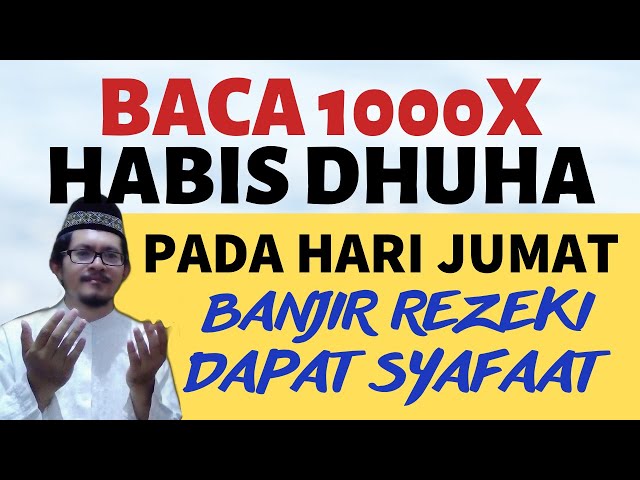 BACA 1000X
HABIS DHUHA
PADA HARI JUMAT
BANJIR REZEKI
DAPAT SYAFAAT